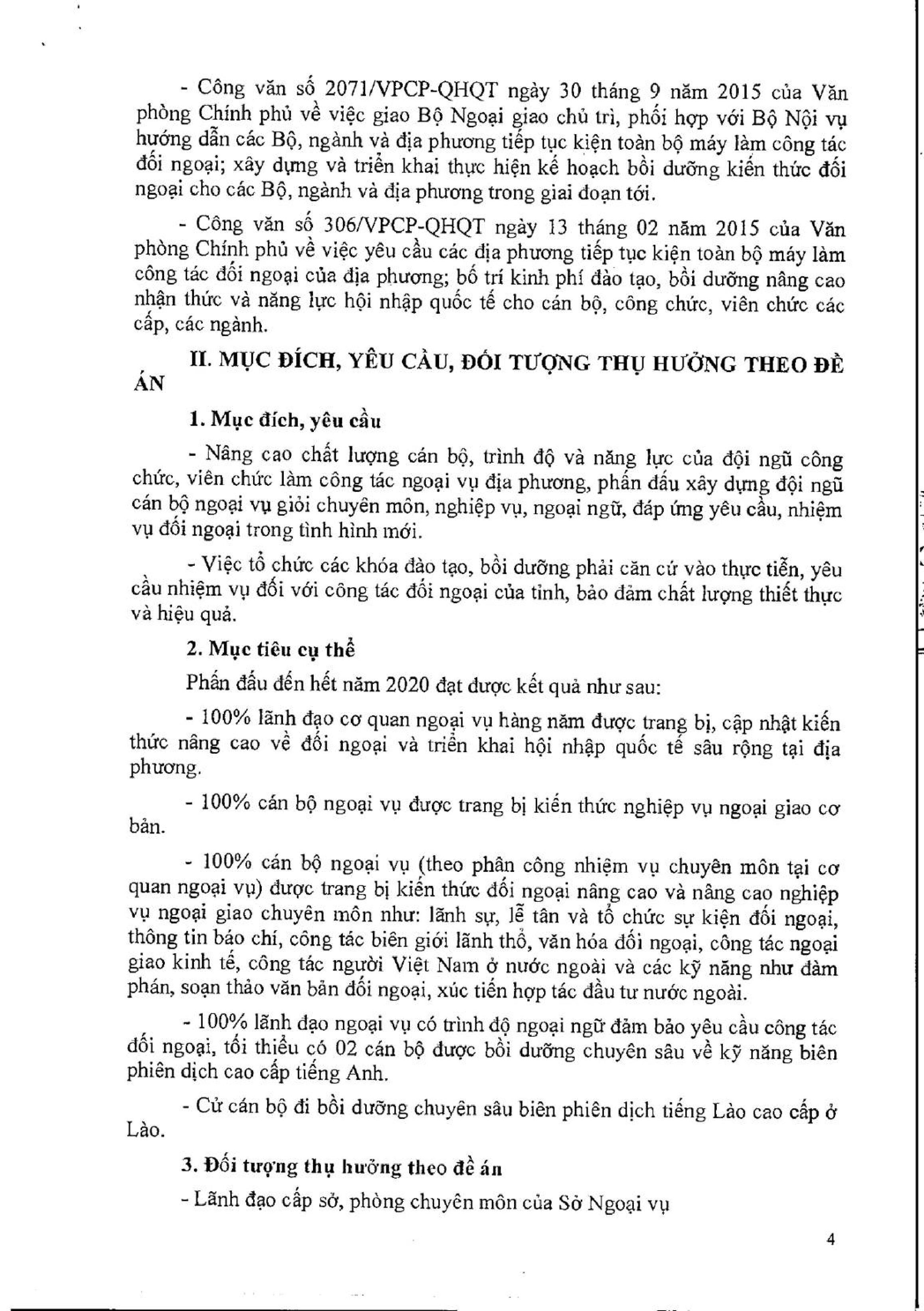 - Công văn số 2071/VPCP-QHQT ngày 30 tháng 9 năm 2015 của Văn phòng Chính phủ về việc giao Bộ Ngoại giao chủ trì, phối hợp với Bộ Nội vụ hướng dẫn các Bộ, ngành và địa phương tiếp tục kiện toàn bộ máy làm công tác đối ngoại; xây dựng và triển khai thực hiện kế hoạch bồi dưỡng kiến thức đối ngoại cho các Bộ, ngành và địa phương trong giai đoạn tới.

- Công văn số 306/VPCP-QHQT ngày 13 tháng 02 năm 2015 của Văn phòng Chính phủ về việc yêu cầu các địa phương tiếp tục kiện toàn bộ máy làm công tác đối ngoại của địa phương; bố trí kinh phí đào tạo, bồi dưỡng nâng cao nhận thức và năng lực hội nhập quốc tế cho cán bộ, công chức, viên chức các cấp, các ngành.

II. MỤC ĐÍCH, YÊU CẦU, ĐỐI TƯỢNG THỤ HƯỞNG THEO ĐỀ ÁN

1. Mục đích, yêu cầu

- Nâng cao chất lượng cán bộ, trình độ và năng lực của đội ngũ công chức, viên chức làm công tác ngoại vụ địa phương, phấn đấu xây dựng đội ngũ cán bộ ngoại vụ giỏi chuyên môn, nghiệp vụ, ngoại ngữ, đáp ứng yêu cầu, nhiệm vụ đối ngoại trong tình hình mới.

- Việc tổ chức các khóa đào tạo, bồi dưỡng phải căn cứ vào thực tiễn, yêu cầu nhiệm vụ đối với công tác đối ngoại của tỉnh, bảo đảm chất lượng thiết thực và hiệu quả.

2. Mục tiêu cụ thể

Phấn đấu đến hết năm 2020 đạt được kết quả như sau:

- 100% lãnh đạo cơ quan ngoại vụ hàng năm được trang bị, cập nhật kiến thức nâng cao về đối ngoại và triển khai hội nhập quốc tế sâu rộng tại địa phương.

- 100% cán bộ ngoại vụ được trang bị kiến thức nghiệp vụ ngoại giao cơ bản.

- 100% cán bộ ngoại vụ (theo phân công nhiệm vụ chuyên môn tại cơ quan ngoại vụ) được trang bị kiến thức đối ngoại nâng cao và nâng cao nghiệp vụ ngoại giao chuyên môn như: lãnh sự, lễ tân và tổ chức sự kiện đối ngoại, thông tin báo chí, công tác biên giới lãnh thổ, văn hóa đối ngoại, công tác ngoại giao kinh tế, công tác người Việt Nam ở nước ngoài và các kỹ năng như đàm phán, soạn thảo văn bản đối ngoại, xúc tiến hợp tác đầu tư nước ngoài.

- 100% lãnh đạo ngoại vụ có trình độ ngoại ngữ đảm bảo yêu cầu công tác đối ngoại, tối thiểu có 02 cán bộ được bồi dưỡng chuyên sâu về kỹ năng biên phiên dịch cao cấp tiếng Anh.

- Cử cán bộ đi bồi dưỡng chuyên sâu biên phiên dịch tiếng Lào cao cấp ở Lào.

3. Đối tượng thụ hưởng theo đề án

- Lãnh đạo cấp sở, phòng chuyên môn của Sở Ngoại vụ

4